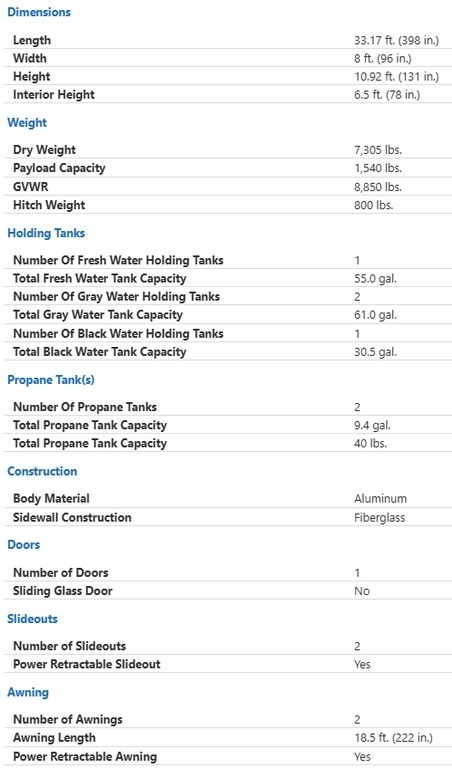 Dimensions

| | |
|---|---|
| Length | 33.17 ft. (398 in.) |
| Width | 8 ft. (96 in.) |
| Height | 10.92 ft. (131 in.) |
| Interior Height | 6.5 ft. (78 in.) |

Weight

| | |
|---|---|
| Dry Weight | 7,305 lbs. |
| Payload Capacity | 1,540 lbs. |
| GVWR | 8,850 lbs. |
| Hitch Weight | 800 lbs. |

Holding Tanks

| | |
|---|---|
| Number Of Fresh Water Holding Tanks | 1 |
| Total Fresh Water Tank Capacity | 55.0 gal. |
| Number Of Gray Water Holding Tanks | 2 |
| Total Gray Water Tank Capacity | 61.0 gal. |
| Number Of Black Water Holding Tanks | 1 |
| Total Black Water Tank Capacity | 30.5 gal. |

Propane Tank(s)

| | |
|---|---|
| Number Of Propane Tanks | 2 |
| Total Propane Tank Capacity | 9.4 gal. |
| Total Propane Tank Capacity | 40 lbs. |

Construction

| | |
|---|---|
| Body Material | Aluminum |
| Sidewall Construction | Fiberglass |

Doors

| | |
|---|---|
| Number of Doors | 1 |
| Sliding Glass Door | No |

Slideouts

| | |
|---|---|
| Number of Slideouts | 2 |
| Power Retractable Slideout | Yes |

Awning

| | |
|---|---|
| Number of Awnings | 2 |
| Awning Length | 18.5 ft. (222 in.) |
| Power Retractable Awning | Yes |